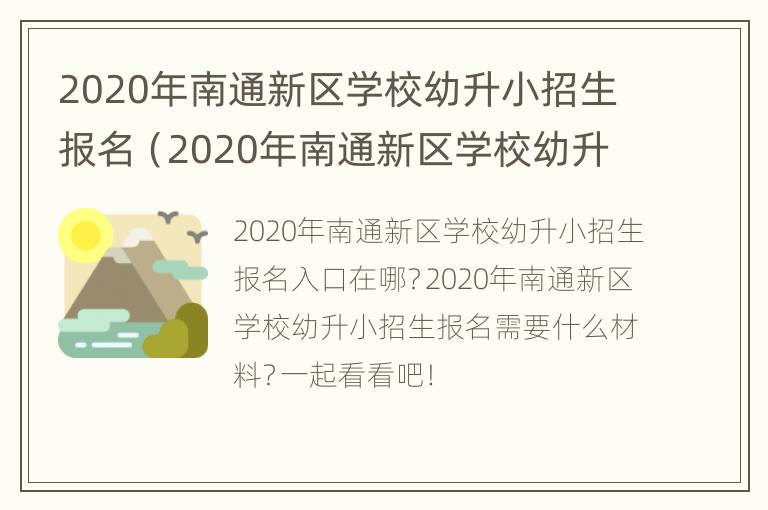 2020年南通新区学校幼升小招生报名（2020年南通新区学校幼升

2020年南通新区学校幼升小招生报名入口在哪?2020年南通新区学校幼升小招生报名需要什么材料?一起看看吧!